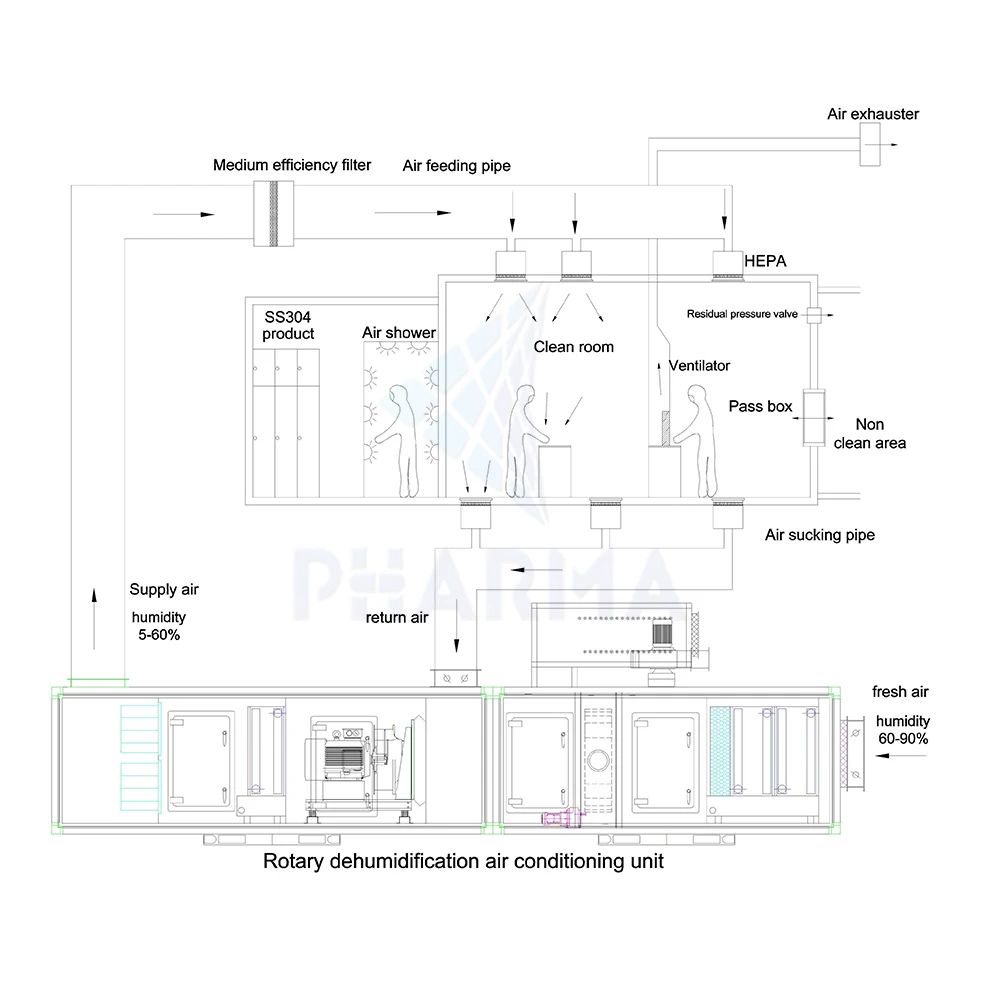 Air exhauster

Medium efficiency filter

Air feeding pipe

HEPA

SS304 product

Air shower

Clean room

Residual pressure valve

Ventilator

Pass box

Non clean area

Air sucking pipe

PHARMA

Supply air

humidity 5-60%

return air

fresh air

humidity 60-90%

Rotary dehumidification air conditioning unit